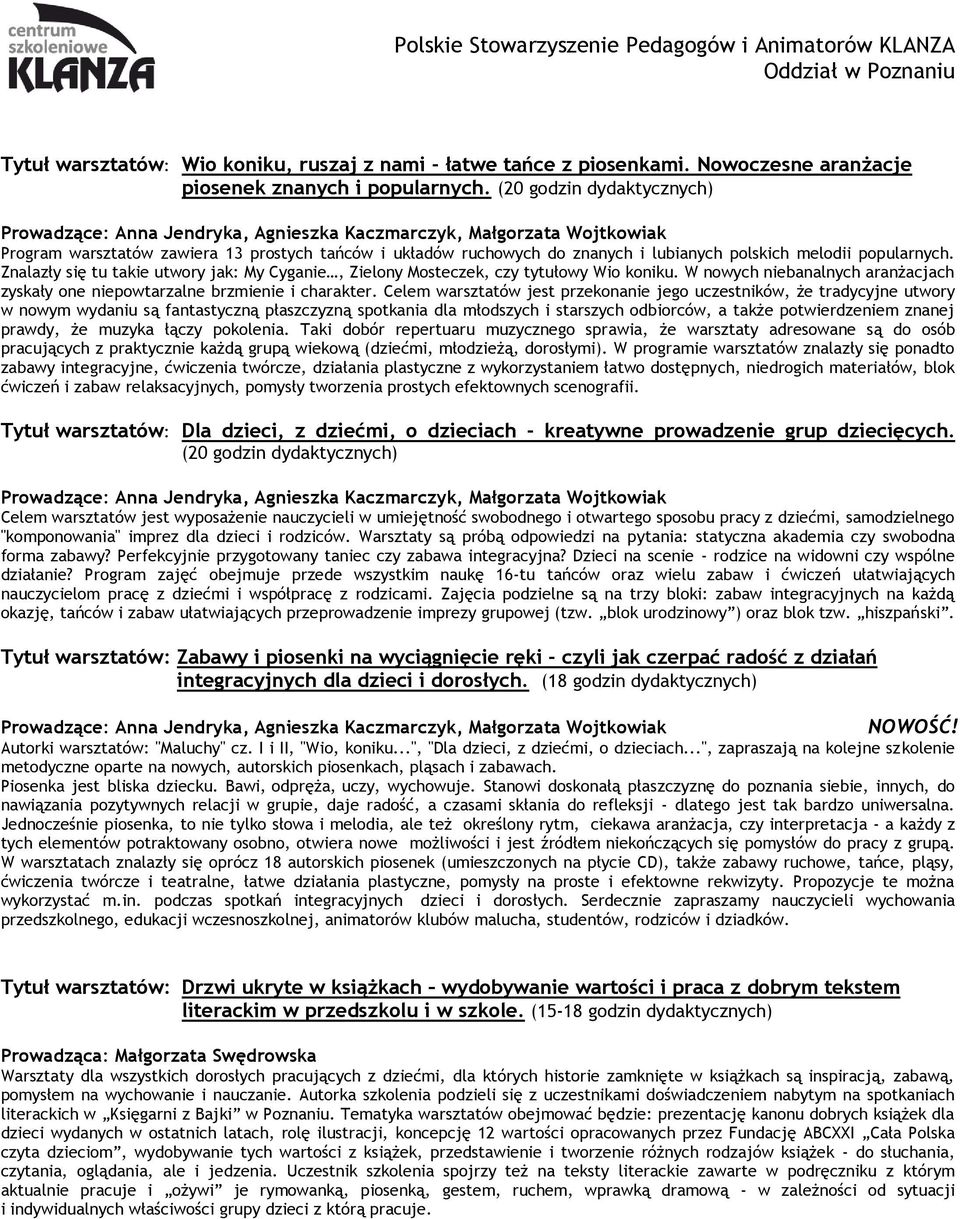 centrum szkoleniowe KLANZA

Polskie Stowarzyszenie Pedagogów i Animatorów KLANZA
Oddział w Poznaniu

Tytuł warsztatów: Wio koniku, ruszaj z nami – łatwe tańce z piosenkami. Nowoczesne aranżacje piosenek znanych i popularnych. (20 godzin dydaktycznych)

Prowadzące: Anna Jendryka, Agnieszka Kaczmarczyk, Małgorzata Wojtkowiak
Program warsztatów zawiera 13 prostych tańców i układów ruchowych do znanych i lubianych polskich melodii popularnych. Znalazły się tu takie utwory jak: My Cyganie…, Zielony Mosteczek, czy tytułowy Wio koniku. W nowych niebanalnych aranżacjach zyskały one niepowtarzalne brzmienie i charakter. Celem warsztatów jest przekonanie jego uczestników, że tradycyjne utwory w nowym wydaniu są fantastyczną płaszczyzną spotkania dla młodszych i starszych odbiorców, a także potwierdzeniem znanej prawdy, że muzyka łączy pokolenia. Taki dobór repertuaru muzycznego sprawia, że warsztaty adresowane są do osób pracujących z praktycznie każdą grupą wiekową (dziećmi, młodzieżą, dorosłymi). W programie warsztatów znalazły się ponadto zabawy integracyjne, ćwiczenia twórcze, działania plastyczne z wykorzystaniem łatwo dostępnych, niedrogich materiałów, blok ćwiczeń i zabaw relaksacyjnych, pomysły tworzenia prostych efektownych scenografii.

Tytuł warsztatów: Dla dzieci, z dziećmi, o dzieciach – kreatywne prowadzenie grup dziecięcych. (20 godzin dydaktycznych)

Prowadzące: Anna Jendryka, Agnieszka Kaczmarczyk, Małgorzata Wojtkowiak
Celem warsztatów jest wyposażenie nauczycieli w umiejętność swobodnego i otwartego sposobu pracy z dziećmi, samodzielnego "komponowania" imprez dla dzieci i rodziców. Warsztaty są próbą odpowiedzi na pytania: statyczna akademia czy swobodna forma zabawy? Perfekcyjnie przygotowany taniec czy zabawa integracyjna? Dzieci na scenie - rodzice na widowni czy wspólne działanie? Program zajęć obejmuje przede wszystkim naukę 16-tu tańców oraz wielu zabaw i ćwiczeń ułatwiających nauczycielom pracę z dziećmi i współpracę z rodzicami. Zajęcia podzielne są na trzy bloki: zabaw integracyjnych na każdą okazję, tańców i zabaw ułatwiających przeprowadzenie imprezy grupowej (tzw. „blok urodzinowy”) oraz blok tzw. „hiszpański”.

Tytuł warsztatów: Zabawy i piosenki na wyciągnięcie ręki – czyli jak czerpać radość z działań integracyjnych dla dzieci i dorosłych. (18 godzin dydaktycznych)

Prowadzące: Anna Jendryka, Agnieszka Kaczmarczyk, Małgorzata Wojtkowiak NOWOŚĆ!
Autorki warsztatów: "Maluchy" cz. I i II, "Wio, koniku...", "Dla dzieci, z dziećmi, o dzieciach...", zapraszają na kolejne szkolenie metodyczne oparte na nowych, autorskich piosenkach, pląsach i zabawach.
Piosenka jest bliska dziecku. Bawi, odpręża, uczy, wychowuje. Stanowi doskonałą płaszczyznę do poznania siebie, innych, do nawiązania pozytywnych relacji w grupie, daje radość, a czasami skłania do refleksji - dlatego jest tak bardzo uniwersalna. Jednocześnie piosenka, to nie tylko słowa i melodia, ale też określony rytm, ciekawa aranżacja, czy interpretacja - a każdy z tych elementów potraktowany osobno, otwiera nowe możliwości i jest źródłem niekończących się pomysłów do pracy z grupą. W warsztatach znalazły się oprócz 18 autorskich piosenek (umieszczonych na płycie CD), także zabawy ruchowe, tańce, pląsy, ćwiczenia twórcze i teatralne, łatwe działania plastyczne, pomysły na proste i efektowne rekwizyty. Propozycje te można wykorzystać m.in. podczas spotkań integracyjnych dzieci i dorosłych. Serdecznie zapraszamy nauczycieli wychowania przedszkolnego, edukacji wczesnoszkolnej, animatorów klubów malucha, studentów, rodziców i dziadków.

Tytuł warsztatów: Drzwi ukryte w książkach – wydobywanie wartości i praca z dobrym tekstem literackim w przedszkolu i w szkole. (15-18 godzin dydaktycznych)

Prowadząca: Małgorzata Swędrowska
Warsztaty dla wszystkich dorosłych pracujących z dziećmi, dla których historie zamknięte w książkach są inspiracją, zabawą, pomysłem na wychowanie i nauczanie. Autorka szkolenia podzieli się z uczestnikami doświadczeniem nabytym na spotkaniach literackich w „Księgarni z Bajki” w Poznaniu. Tematyka warsztatów obejmować będzie: prezentację kanonu dobrych książek dla dzieci wydanych w ostatnich latach, rolę ilustracji, koncepcję 12 wartości opracowanych przez Fundację ABCXXI „Cała Polska czyta dzieciom”, wydobywanie tych wartości z książek, przedstawienie i tworzenie różnych rodzajów książek - do słuchania, czytania, oglądania, ale i jedzenia. Uczestnik szkolenia spojrzy też na teksty literackie zawarte w podręczniku z którym aktualnie pracuje i „ożywi” je rymowanką, piosenką, gestem, ruchem, wprawką dramową - w zależności od sytuacji i indywidualnych właściwości grupy dzieci z którą pracuje.